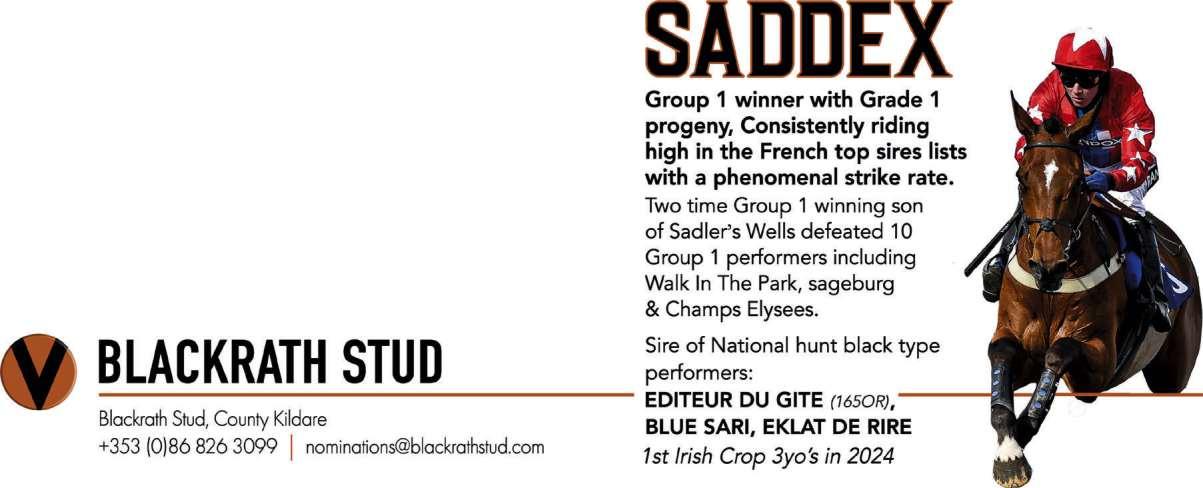 SADDEX

Group 1 winner with Grade 1 progeny, Consistently riding high in the French top sires lists with a phenomenal strike rate.

Two time Group 1 winning son of Sadler's Wells defeated 10 Group 1 performers including Walk In The Park, sageburg & Champs Elysees.

Sire of National hunt black type performers:
EDITEUR DU GITE (165OR),
BLUE SARI, EKLAT DE RIRE
1st Irish Crop 3yo's in 2024

BLACKRATH STUD

Blackrath Stud, County Kildare
+353 (0)86 826 3099 | nominations@blackrathstud.com